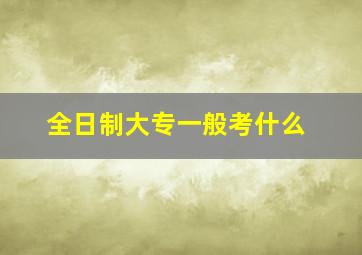 全日制大专一般考什么